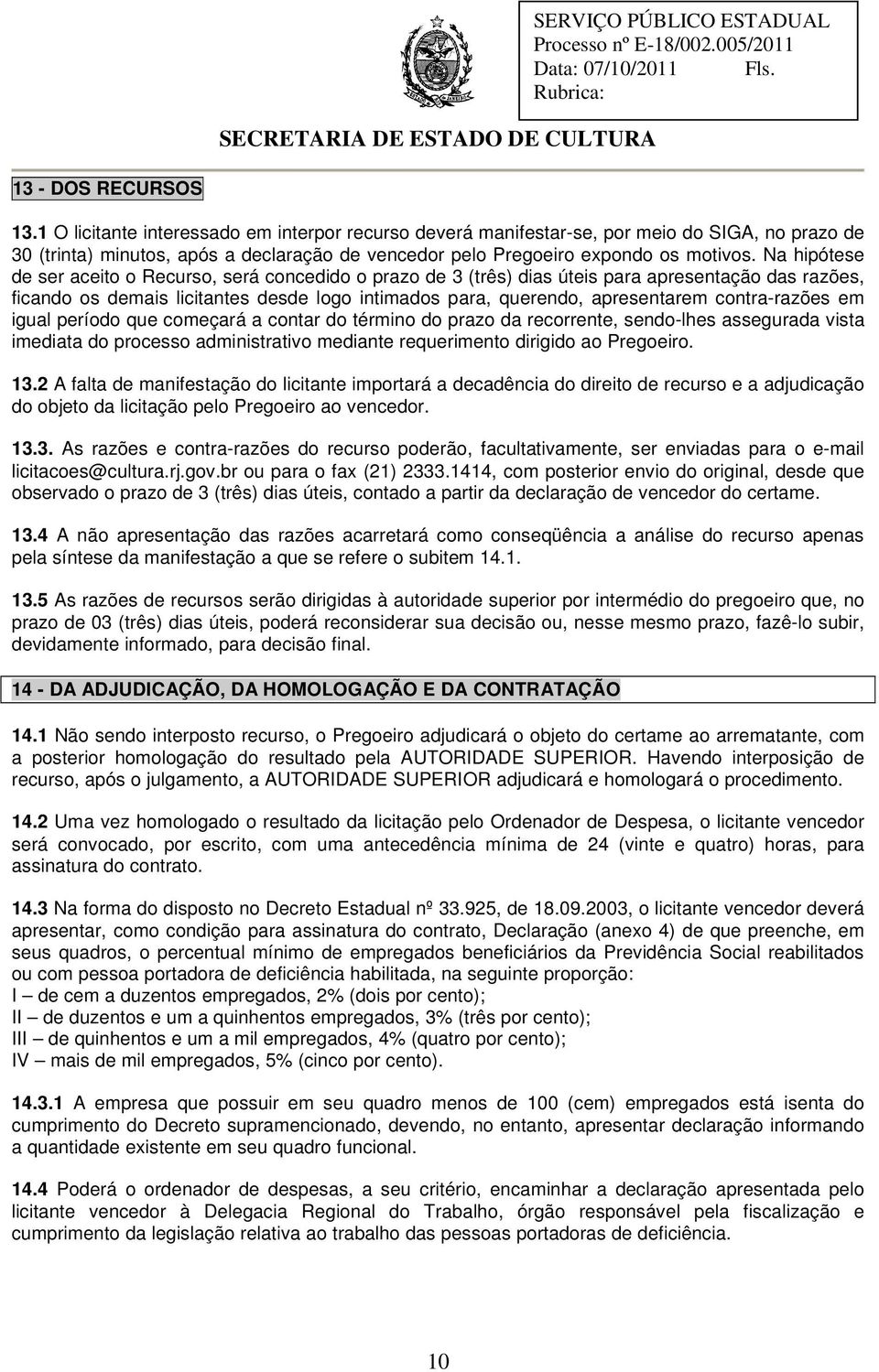 SERVIÇO PÚBLICO ESTADUAL
Processo nº E-18/002.005/2011
Data: 07/10/2011 Fls.
Rubrica:

SECRETARIA DE ESTADO DE CULTURA

13 - DOS RECURSOS

13.1 O licitante interessado em interpor recurso deverá manifestar-se, por meio do SIGA, no prazo de 30 (trinta) minutos, após a declaração de vencedor pelo Pregoeiro expondo os motivos. Na hipótese de ser aceito o Recurso, será concedido o prazo de 3 (três) dias úteis para apresentação das razões, ficando os demais licitantes desde logo intimados para, querendo, apresentarem contra-razões em igual período que começará a contar do término do prazo da recorrente, sendo-lhes assegurada vista imediata do processo administrativo mediante requerimento dirigido ao Pregoeiro.

13.2 A falta de manifestação do licitante importará a decadência do direito de recurso e a adjudicação do objeto da licitação pelo Pregoeiro ao vencedor.

13.3. As razões e contra-razões do recurso poderão, facultativamente, ser enviadas para o e-mail licitacoes@cultura.rj.gov.br ou para o fax (21) 2333.1414, com posterior envio do original, desde que observado o prazo de 3 (três) dias úteis, contado a partir da declaração de vencedor do certame.

13.4 A não apresentação das razões acarretará como conseqüência a análise do recurso apenas pela síntese da manifestação a que se refere o subitem 14.1.

13.5 As razões de recursos serão dirigidas à autoridade superior por intermédio do pregoeiro que, no prazo de 03 (três) dias úteis, poderá reconsiderar sua decisão ou, nesse mesmo prazo, fazê-lo subir, devidamente informado, para decisão final.

14 - DA ADJUDICAÇÃO, DA HOMOLOGAÇÃO E DA CONTRATAÇÃO

14.1 Não sendo interposto recurso, o Pregoeiro adjudicará o objeto do certame ao arrematante, com a posterior homologação do resultado pela AUTORIDADE SUPERIOR. Havendo interposição de recurso, após o julgamento, a AUTORIDADE SUPERIOR adjudicará e homologará o procedimento.

14.2 Uma vez homologado o resultado da licitação pelo Ordenador de Despesa, o licitante vencedor será convocado, por escrito, com uma antecedência mínima de 24 (vinte e quatro) horas, para assinatura do contrato.

14.3 Na forma do disposto no Decreto Estadual nº 33.925, de 18.09.2003, o licitante vencedor deverá apresentar, como condição para assinatura do contrato, Declaração (anexo 4) de que preenche, em seus quadros, o percentual mínimo de empregados beneficiários da Previdência Social reabilitados ou com pessoa portadora de deficiência habilitada, na seguinte proporção:
I – de cem a duzentos empregados, 2% (dois por cento);
II – de duzentos e um a quinhentos empregados, 3% (três por cento);
III – de quinhentos e um a mil empregados, 4% (quatro por cento);
IV – mais de mil empregados, 5% (cinco por cento).

14.3.1 A empresa que possuir em seu quadro menos de 100 (cem) empregados está isenta do cumprimento do Decreto supramencionado, devendo, no entanto, apresentar declaração informando a quantidade existente em seu quadro funcional.

14.4 Poderá o ordenador de despesas, a seu critério, encaminhar a declaração apresentada pelo licitante vencedor à Delegacia Regional do Trabalho, órgão responsável pela fiscalização e cumprimento da legislação relativa ao trabalho das pessoas portadoras de deficiência.

10